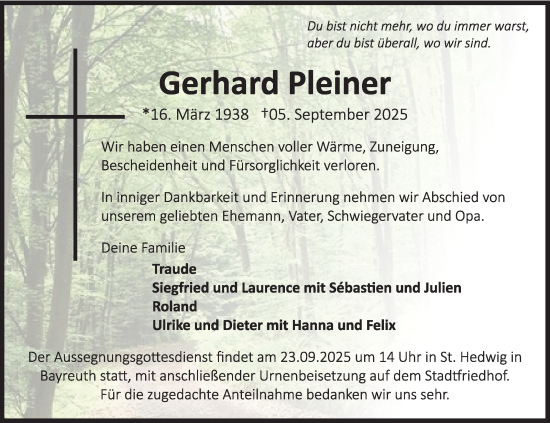 Du bist nicht mehr, wo du immer warst,
aber du bist überall, wo wir sind.

Gerhard Pleiner

*16. März 1938 †05. September 2025

Wir haben einen Menschen voller Wärme, Zuneigung, Bescheidenheit und Fürsorglichkeit verloren.

In inniger Dankbarkeit und Erinnerung nehmen wir Abschied von unserem geliebten Ehemann, Vater, Schwiegervater und Opa.

Deine Familie

Traude
Siegfried und Laurence mit Sébastien und Julien
Roland
Ulrike und Dieter mit Hanna und Felix

Der Aussegnungsgottesdienst findet am 23.09.2025 um 14 Uhr in St. Hedwig in Bayreuth statt, mit anschließender Urnenbeisetzung auf dem Stadtfriedhof.
Für die zugedachte Anteilnahme bedanken wir uns sehr.